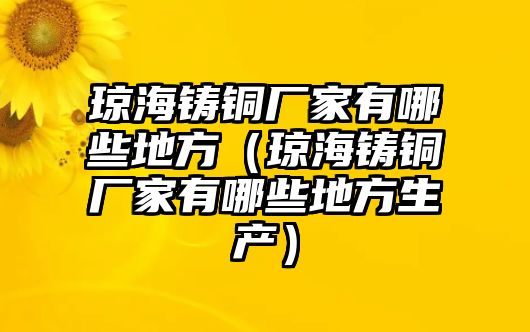 琼海铸铜厂家有哪些地方（琼海铸铜厂家有哪些地方生产）